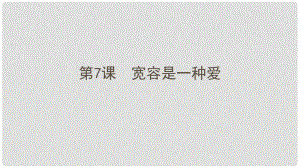 第7课　宽容是一种爱